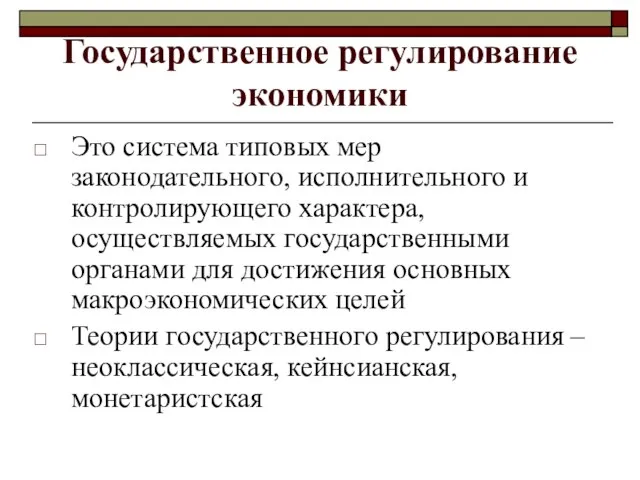 Государственное регулирование экономики

□ Это система типовых мер законодательного, исполнительного и контролирующего характера, осуществляемых государственными органами для достижения основных макроэкономических целей

□ Теории государственного регулирования – неоклассическая, кейнсианская, монетаристская